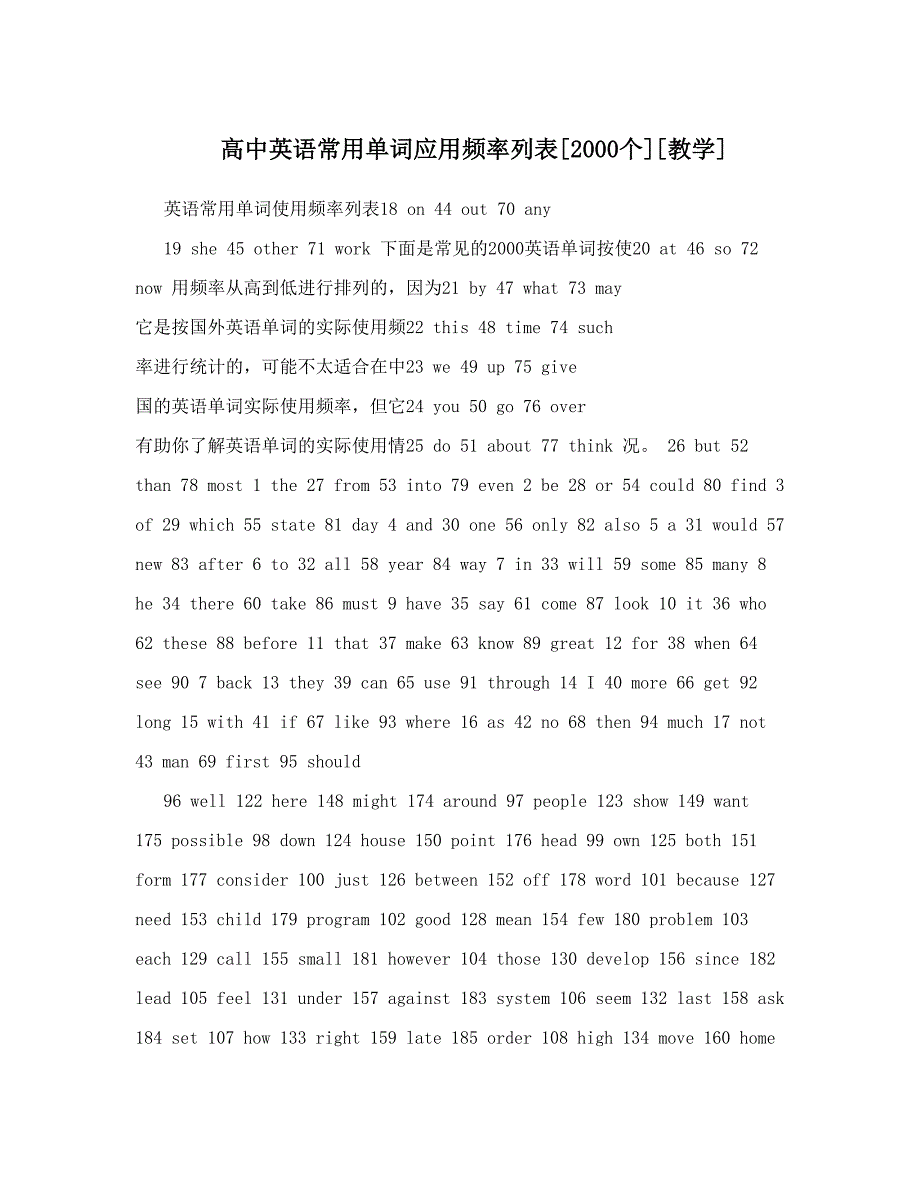 高中英语常用单词应用频率列表[2000个][教学]

英语常用单词使用频率列表18 on 44 out 70 any 19 she 45 other 71 work 下面是常见的2000英语单词按使20 at 46 so 72 now 用频率从高到低进行排列的，因为21 by 47 what 73 may 它是按国外英语单词的实际使用频22 this 48 time 74 such 率进行统计的，可能不太适合在中23 we 49 up 75 give 国的英语单词实际使用频率，但它24 you 50 go 76 over 有助你了解英语单词的实际使用情25 do 51 about 77 think 况。 26 but 52 than 78 most 1 the 27 from 53 into 79 even 2 be 28 or 54 could 80 find 3 of 29 which 55 state 81 day 4 and 30 one 56 only 82 also 5 a 31 would 57 new 83 after 6 to 32 all 58 year 84 way 7 in 33 will 59 some 85 many 8 he 34 there 60 take 86 must 9 have 35 say 61 come 87 look 10 it 36 who 62 these 88 before 11 that 37 make 63 know 89 great 12 for 38 when 64 see 90 7 back 13 they 39 can 65 use 91 through 14 I 40 more 66 get 92 long 15 with 41 if 67 like 93 where 16 as 42 no 68 then 94 much 17 not 43 man 69 first 95 should

96 well 122 here 148 might 174 around 97 people 123 show 149 want 175 possible 98 down 124 house 150 point 176 head 99 own 125 both 151 form 177 consider 100 just 126 between 152 off 178 word 101 because 127 need 153 child 179 program 102 good 128 mean 154 few 180 problem 103 each 129 call 155 small 181 however 104 those 130 develop 156 since 182 lead 105 feel 131 under 157 against 183 system 106 seem 132 last 158 ask 184 set 107 how 133 right 159 late 185 order 108 high 134 move 160 home